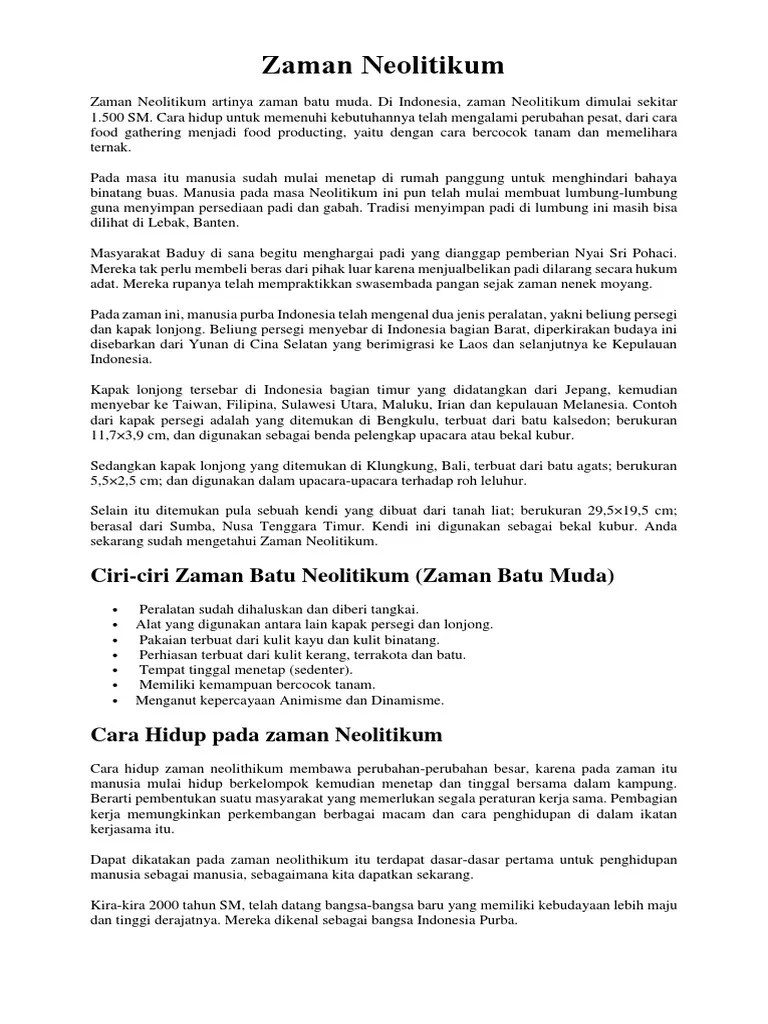 Zaman Neolitikum

Zaman Neolitikum artinya zaman batu muda. Di Indonesia, zaman Neolitikum dimulai sekitar 1.500 SM. Cara hidup untuk memenuhi kebutuhannya telah mengalami perubahan pesat, dari cara food gathering menjadi food producting, yaitu dengan cara bercocok tanam dan memelihara ternak.

Pada masa itu manusia sudah mulai menetap di rumah panggung untuk menghindari bahaya binatang buas. Manusia pada masa Neolitikum ini pun telah mulai membuat lumbung-lumbung guna menyimpan persediaan padi dan gabah. Tradisi menyimpan padi di lumbung ini masih bisa dilihat di Lebak, Banten.

Masyarakat Baduy di sana begitu menghargai padi yang dianggap pemberian Nyai Sri Pohaci. Mereka tak perlu membeli beras dari pihak luar karena menjualbelikan padi dilarang secara hukum adat. Mereka rupanya telah mempraktikkan swasembada pangan sejak zaman nenek moyang.

Pada zaman ini, manusia purba Indonesia telah mengenal dua jenis peralatan, yakni beliung persegi dan kapak lonjong. Beliung persegi menyebar di Indonesia bagian Barat, diperkirakan budaya ini disebarkan dari Yunan di Cina Selatan yang berimigrasi ke Laos dan selanjutnya ke Kepulauan Indonesia.

Kapak lonjong tersebar di Indonesia bagian timur yang didatangkan dari Jepang, kemudian menyebar ke Taiwan, Filipina, Sulawesi Utara, Maluku, Irian dan kepulauan Melanesia. Contoh dari kapak persegi adalah yang ditemukan di Bengkulu, terbuat dari batu kalsedon; berukuran 11,7×3,9 cm, dan digunakan sebagai benda pelengkap upacara atau bekal kubur.

Sedangkan kapak lonjong yang ditemukan di Klungkung, Bali, terbuat dari batu agats; berukuran 5,5×2,5 cm; dan digunakan dalam upacara-upacara terhadap roh leluhur.

Selain itu ditemukan pula sebuah kendi yang dibuat dari tanah liat; berukuran 29,5×19,5 cm; berasal dari Sumba, Nusa Tenggara Timur. Kendi ini digunakan sebagai bekal kubur. Anda sekarang sudah mengetahui Zaman Neolitikum.

Ciri-ciri Zaman Batu Neolitikum (Zaman Batu Muda)

• Peralatan sudah dihaluskan dan diberi tangkai.
• Alat yang digunakan antara lain kapak persegi dan lonjong.
• Pakaian terbuat dari kulit kayu dan kulit binatang.
• Perhiasan terbuat dari kulit kerang, terrakota dan batu.
• Tempat tinggal menetap (sedenter).
• Memiliki kemampuan bercocok tanam.
• Menganut kepercayaan Animisme dan Dinamisme.

Cara Hidup pada zaman Neolitikum

Cara hidup zaman neolithikum membawa perubahan-perubahan besar, karena pada zaman itu manusia mulai hidup berkelompok kemudian menetap dan tinggal bersama dalam kampung. Berarti pembentukan suatu masyarakat yang memerlukan segala peraturan kerja sama. Pembagian kerja memungkinkan perkembangan berbagai macam dan cara penghidupan di dalam ikatan kerjasama itu.

Dapat dikatakan pada zaman neolithikum itu terdapat dasar-dasar pertama untuk penghidupan manusia sebagai manusia, sebagaimana kita dapatkan sekarang.

Kira-kira 2000 tahun SM, telah datang bangsa-bangsa baru yang memiliki kebudayaan lebih maju dan tinggi derajatnya. Mereka dikenal sebagai bangsa Indonesia Purba.